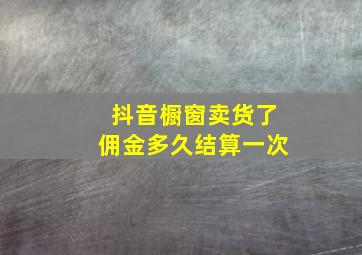 抖音橱窗卖货了
佣金多久结算一次